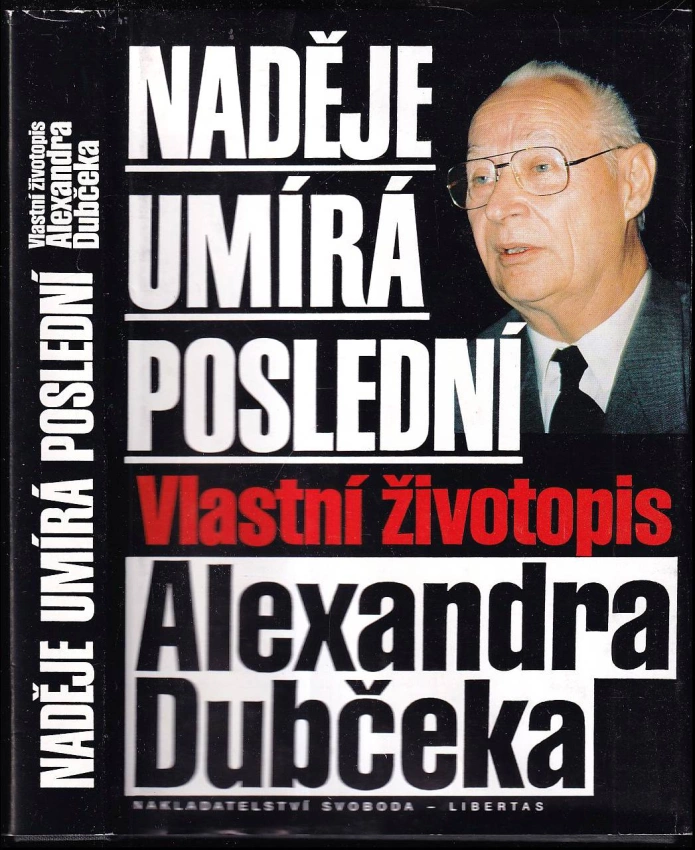 NADĚJE UMÍRÁ POSLEDNÍ

Vlastní životopis Alexandra Dubčeka

NADĚJE
UMÍRÁ
POSLEDNÍ

Vlastní životopis

Alexandra
Dubčeka

NAKLADATELSTVÍ SVOBODA - LIBERTAS